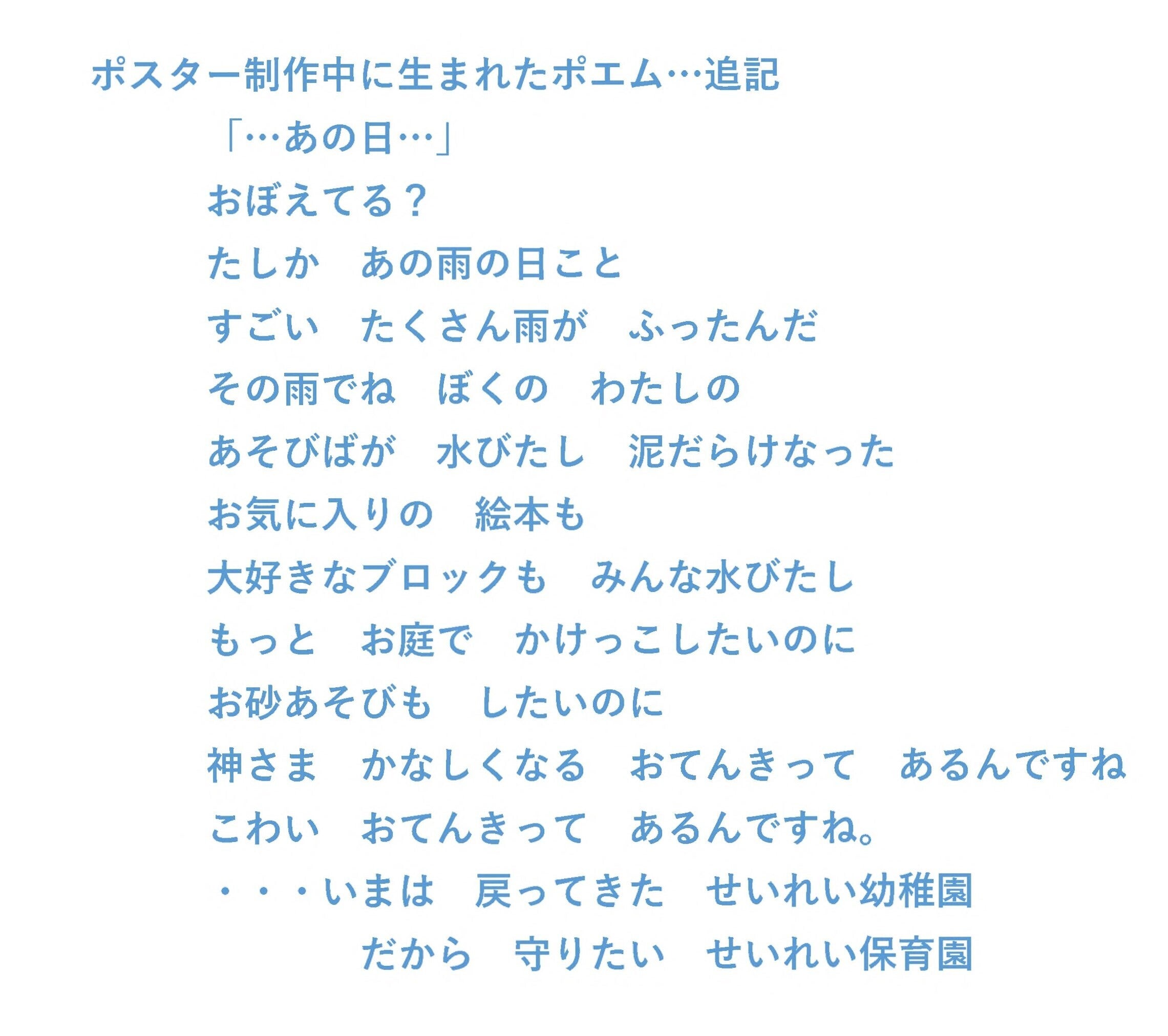 ポスター制作中に生まれたポエム…追記

「…あの日…」

おぼえてる？
たしか　あの雨の日こと
すごい　たくさん雨が　ふったんだ
その雨でね　ぼくの　わたしの
あそびばが　水びたし　泥だらけなった
お気に入りの　絵本も
大好きなブロックも　みんな水びたし
もっと　お庭で　かけっこしたいのに
お砂あそびも　したいのに
神さま　かなしくなる　おてんきって　あるんですね
こわい　おてんきって　あるんですね。
・・・いまは　戻ってきた　せいれい幼稚園
だから　守りたい　せいれい保育園